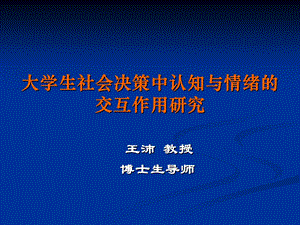 大学生社会决策中认知与情绪的交互作用研究

王沛 教授

博士生导师